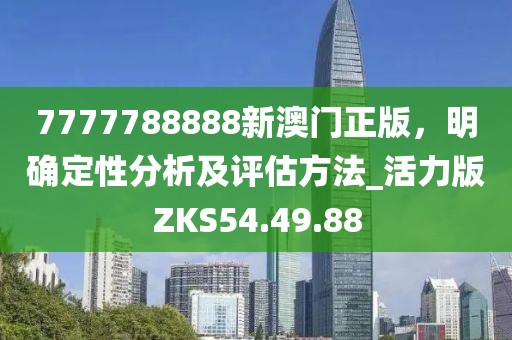 7777788888新澳门正版，明确定性分析及评估方法_活力版ZKS54.49.88